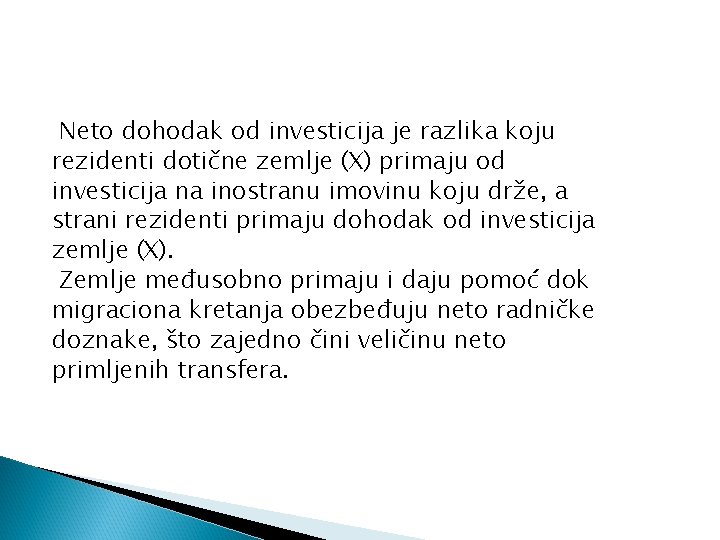 Neto dohodak od investicija je razlika koju rezidenti dotične zemlje (X) primaju od investicija na inostranu imovinu koju drže, a strani rezidenti primaju dohodak od investicija zemlje (X).

Zemlje međusobno primaju i daju pomoć dok migraciona kretanja obezbeđuju neto radničke doznake, što zajedno čini veličinu neto primljenih transfera.